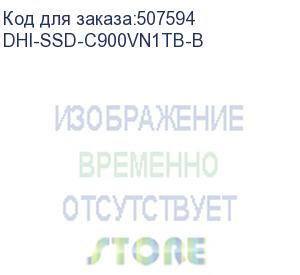 Код для заказа:507594
DHI-SSD-C900VN1TB-B

ИЗОБРАЖЕНИЕ
ВРЕМЕННО
ОТСУТСТВУЕТ
STORE